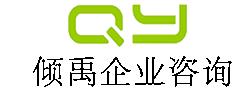 QY
倾禹企业咨询